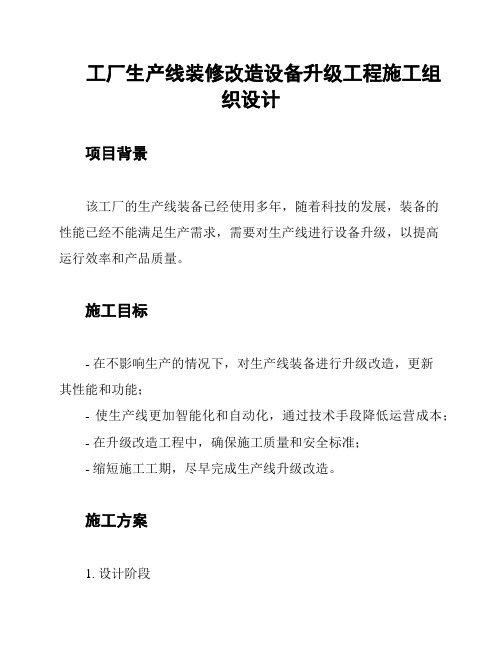 工厂生产线装修改造设备升级工程施工组织设计

项目背景

该工厂的生产线装备已经使用多年，随着科技的发展，装备的性能已经不能满足生产需求，需要对生产线进行设备升级，以提高运行效率和产品质量。

施工目标

- 在不影响生产的情况下，对生产线装备进行升级改造，更新其性能和功能；
- 使生产线更加智能化和自动化，通过技术手段降低运营成本；
- 在升级改造工程中，确保施工质量和安全标准；
- 缩短施工工期，尽早完成生产线升级改造。

施工方案

1. 设计阶段